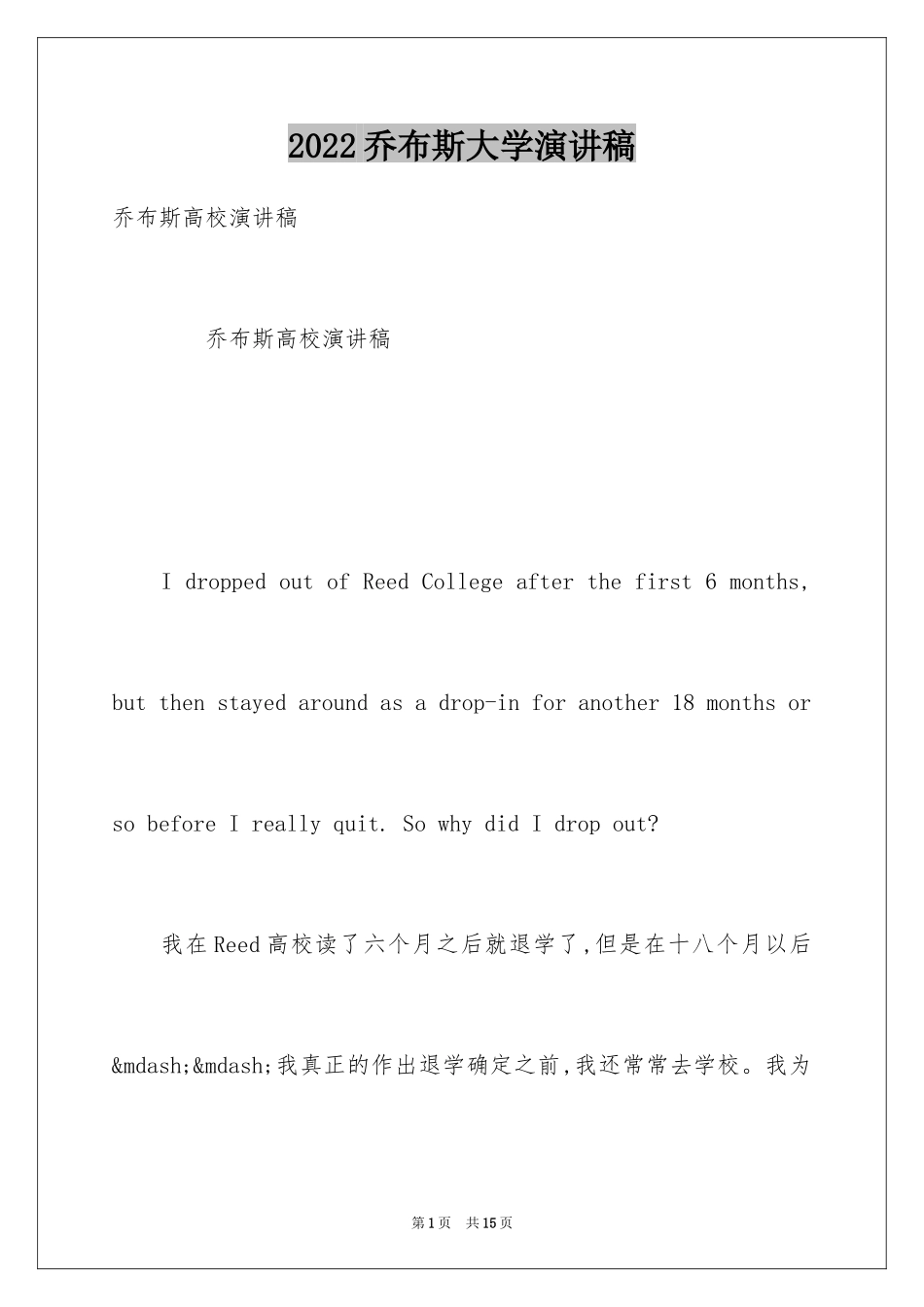 2022乔布斯大学演讲稿

乔布斯高校演讲稿

乔布斯高校演讲稿

I dropped out of Reed College after the first 6 months, but then stayed around as a drop-in for another 18 months or so before I really quit. So why did I drop out?

我在Reed高校读了六个月之后就退学了,但是在十八个月以后&mdash;&mdash;我真正的作出退学确定之前,我还常常去学校。我为

第1页 共15页